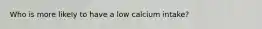 Who is more likely to have a low calcium intake?